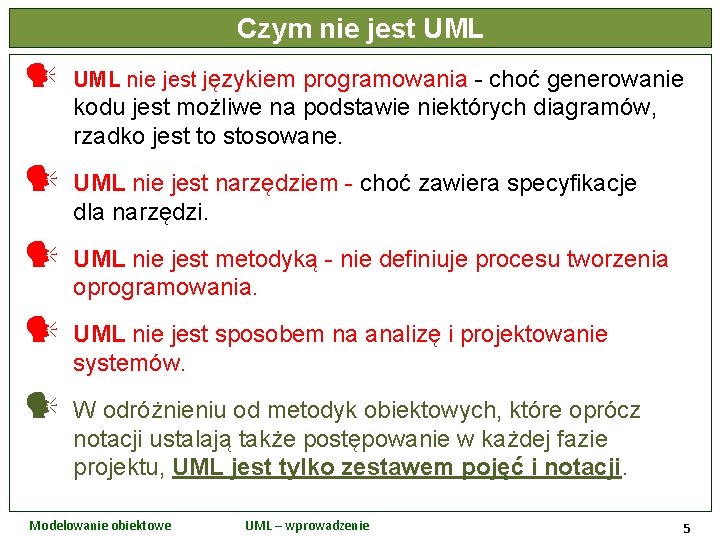 Czym nie jest UML

UML nie jest językiem programowania - choć generowanie kodu jest możliwe na podstawie niektórych diagramów, rzadko jest to stosowane.

UML nie jest narzędziem - choć zawiera specyfikacje dla narzędzi.

UML nie jest metodyką - nie definiuje procesu tworzenia oprogramowania.

UML nie jest sposobem na analizę i projektowanie systemów.

W odróżnieniu od metodyk obiektowych, które oprócz notacji ustalają także postępowanie w każdej fazie projektu, UML jest tylko zestawem pojęć i notacji.

Modelowanie obiektowe UML – wprowadzenie 5